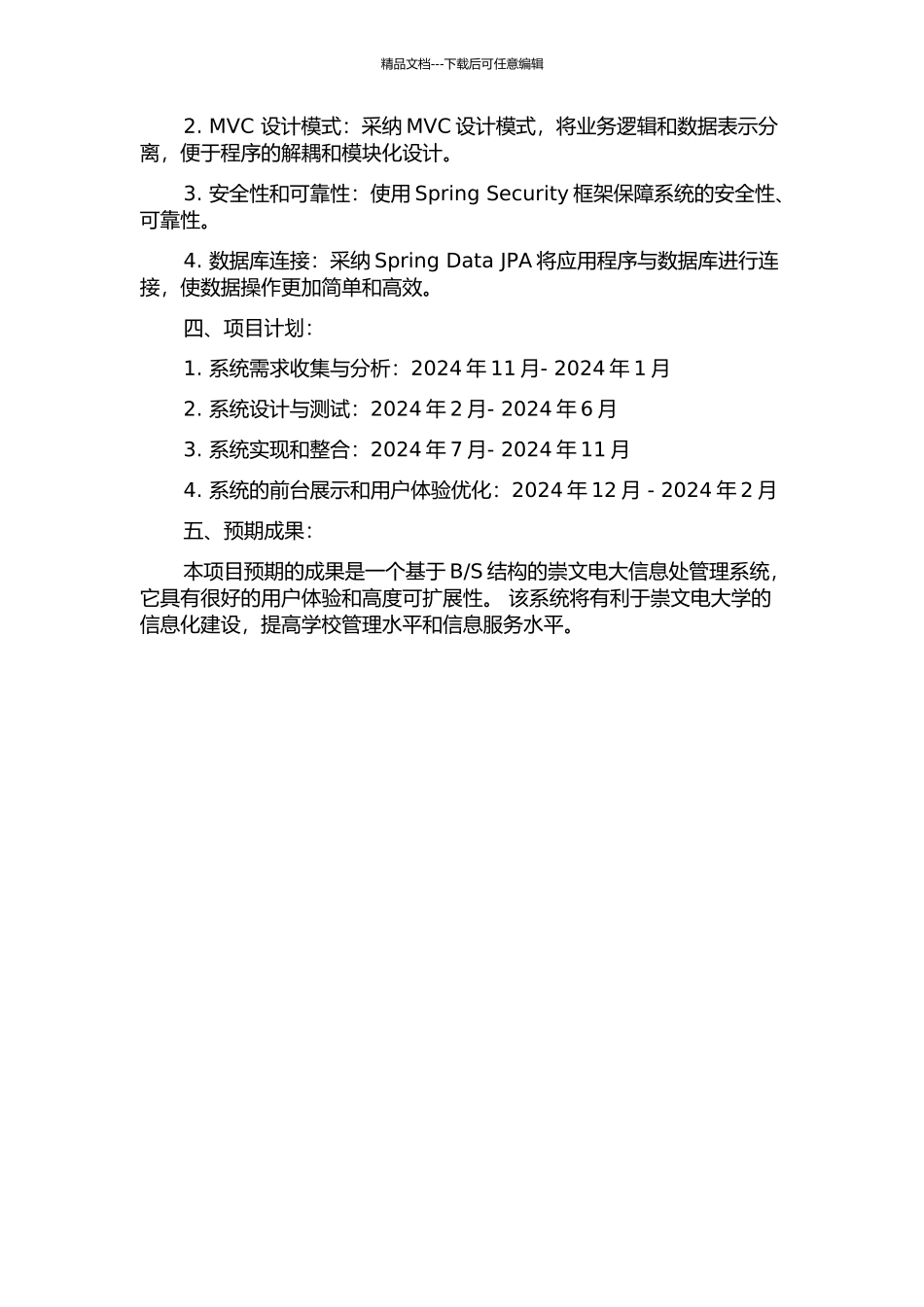 精品文档---下载后可任意编辑

2. MVC 设计模式：采纳 MVC 设计模式，将业务逻辑和数据表示分离，便于程序的解耦和模块化设计。

3. 安全性和可靠性：使用 Spring Security 框架保障系统的安全性、可靠性。

4. 数据库连接：采纳 Spring Data JPA 将应用程序与数据库进行连接，使数据操作更加简单和高效。

四、项目计划：

1. 系统需求收集与分析：2024 年 11 月- 2024 年 1 月

2. 系统设计与测试：2024 年 2 月- 2024 年 6 月

3. 系统实现和整合：2024 年 7 月- 2024 年 11 月

4. 系统的前台展示和用户体验优化：2024 年 12 月 - 2024 年 2 月

五、预期成果：

本项目预期的成果是一个基于 B/S 结构的崇文电大信息处管理系统，它具有很好的用户体验和高度可扩展性。 该系统将有利于崇文电大学的信息化建设，提高学校管理水平和信息服务水平。